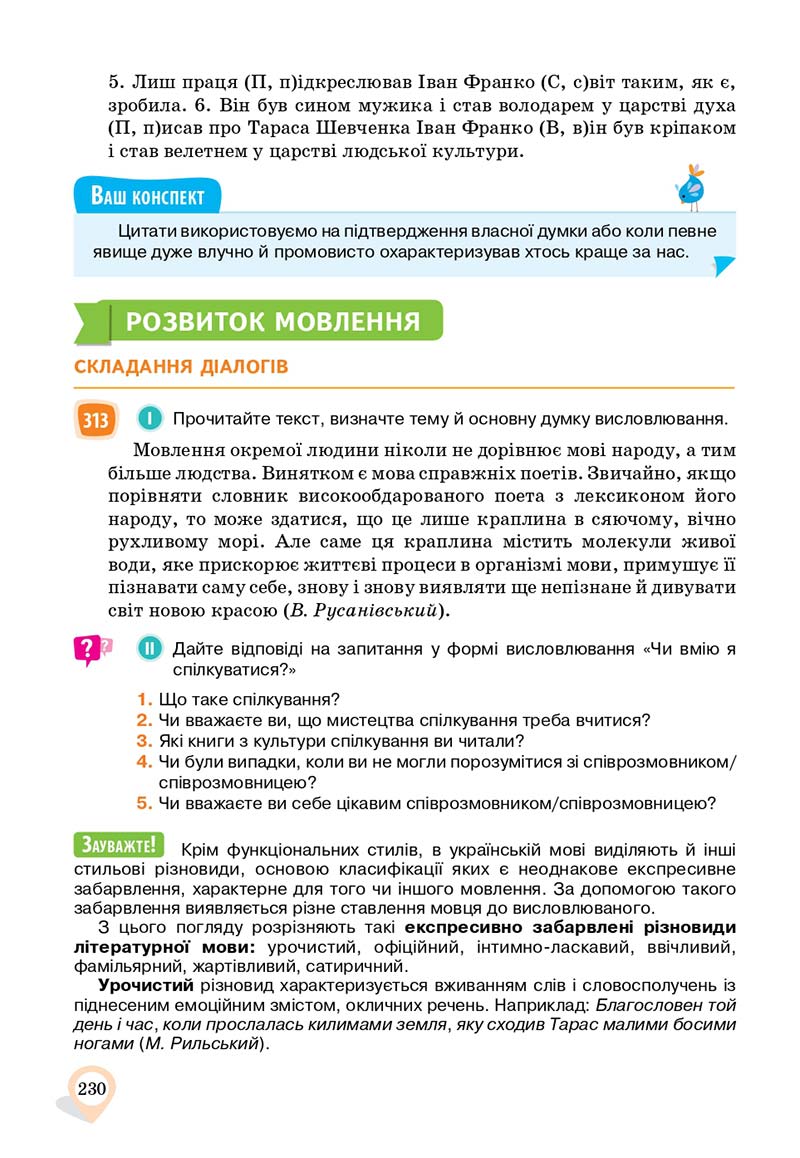 5. Лиш праця (П, п)ідкреслював Іван Франко (С, с)віт таким, як є, зробила. 6. Він був сином мужика і став володарем у царстві духа (П, п)исав про Тараса Шевченка Іван Франко (В, в)ін був кріпаком і став велетнем у царстві людської культури.

Ваш конспект

Цитати використовуємо на підтвердження власної думки або коли певне явище дуже влучно й промовисто охарактеризував хтось краще за нас.

РОЗВИТОК МОВЛЕННЯ

СКЛАДАННЯ ДІАЛОГІВ

313 I Прочитайте текст, визначте тему й основну думку висловлювання.

Мовлення окремої людини ніколи не дорівнює мові народу, а тим більше людства. Винятком є мова справжніх поетів. Звичайно, якщо порівняти словник високообдарованого поета з лексиконом його народу, то може здатися, що це лише краплина в сяючому, вічно рухливому морі. Але саме ця краплина містить молекули живої води, яке прискорює життєві процеси в організмі мови, примушує її пізнавати саму себе, знову і знову виявляти ще непізнане й дивувати світ новою красою (В. Русанівський).

II Дайте відповіді на запитання у формі висловлювання «Чи вмію я спілкуватися?»

1. Що таке спілкування?
2. Чи вважаєте ви, що мистецтва спілкування треба вчитися?
3. Які книги з культури спілкування ви читали?
4. Чи були випадки, коли ви не могли порозумітися зі співрозмовником/співрозмовницею?
5. Чи вважаєте ви себе цікавим співрозмовником/співрозмовницею?

Зауважте! Крім функціональних стилів, в українській мові виділяють й інші стильові різновиди, основою класифікації яких є неоднакове експресивне забарвлення, характерне для того чи іншого мовлення. За допомогою такого забарвлення виявляється різне ставлення мовця до висловлюваного.

З цього погляду розрізняють такі експресивно забарвлені різновиди літературної мови: урочистий, офіційний, інтимно-ласкавий, ввічливий, фамільярний, жартівливий, сатиричний.

Урочистий різновид характеризується вживанням слів і словосполучень із піднесеним емоційним змістом, окличних речень. Наприклад: Благословен той день і час, коли прослалась килимами земля, яку сходив Тарас малими босими ногами (М. Рильський).

230